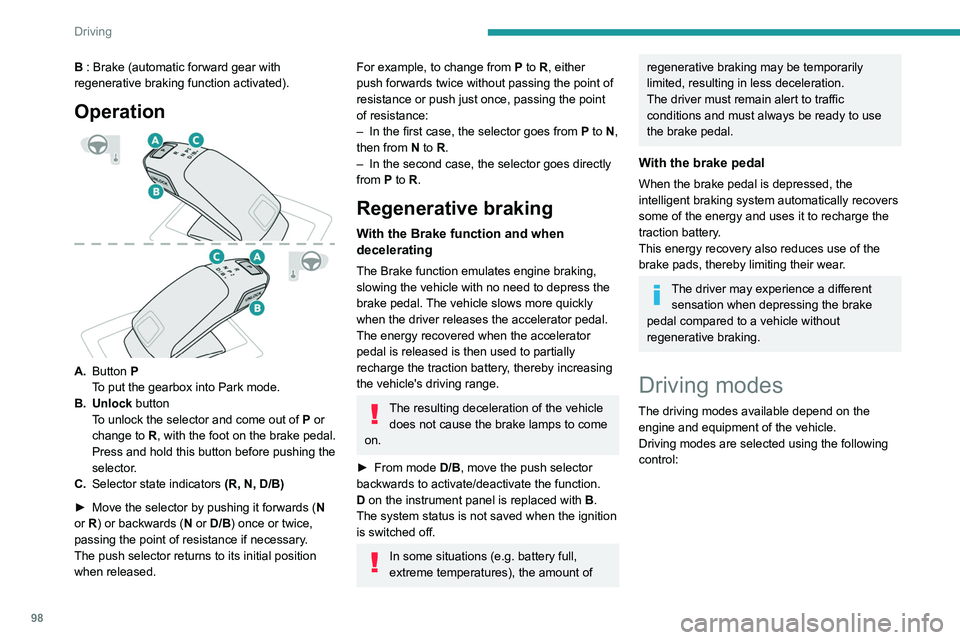 Driving

B : Brake (automatic forward gear with regenerative braking function activated).

Operation

A
C
B
C
A
B

A. Button P
To put the gearbox into Park mode.
B. Unlock button
To unlock the selector and come out of P or change to R, with the foot on the brake pedal. Press and hold this button before pushing the selector.
C. Selector state indicators (R, N, D/B)

► Move the selector by pushing it forwards (N or R) or backwards (N or D/B) once or twice, passing the point of resistance if necessary.
The push selector returns to its initial position when released.

For example, to change from P to R, either push forwards twice without passing the point of resistance or push just once, passing the point of resistance:
– In the first case, the selector goes from P to N, then from N to R.
– In the second case, the selector goes directly from P to R.

Regenerative braking

With the Brake function and when decelerating

The Brake function emulates engine braking, slowing the vehicle with no need to depress the brake pedal. The vehicle slows more quickly when the driver releases the accelerator pedal.
The energy recovered when the accelerator pedal is released is then used to partially recharge the traction battery, thereby increasing the vehicle's driving range.

The resulting deceleration of the vehicle does not cause the brake lamps to come on.

► From mode D/B, move the push selector backwards to activate/deactivate the function.
D on the instrument panel is replaced with B.
The system status is not saved when the ignition is switched off.

In some situations (e.g. battery full, extreme temperatures), the amount of regenerative braking may be temporarily limited, resulting in less deceleration.
The driver must remain alert to traffic conditions and must always be ready to use the brake pedal.

With the brake pedal

When the brake pedal is depressed, the intelligent braking system automatically recovers some of the energy and uses it to recharge the traction battery.
This energy recovery also reduces use of the brake pads, thereby limiting their wear.

The driver may experience a different sensation when depressing the brake pedal compared to a vehicle without regenerative braking.

Driving modes

The driving modes available depend on the engine and equipment of the vehicle.
Driving modes are selected using the following control:

98

carmanualsonline.info